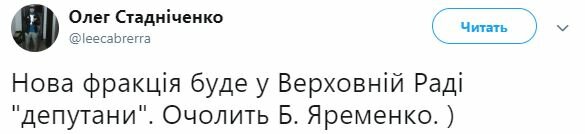 Олег Стадніченко
@leecabrerra

Читать

Нова фракція буде у Верховній Раді "депутани". Очолить Б. Яременко. )